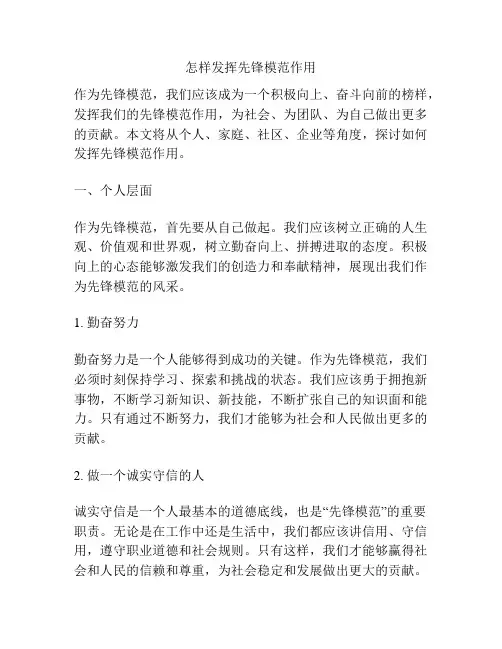 怎样发挥先锋模范作用

作为先锋模范，我们应该成为一个积极向上、奋斗向前的榜样，发挥我们的先锋模范作用，为社会、为团队、为自己做出更多的贡献。本文将从个人、家庭、社区、企业等角度，探讨如何发挥先锋模范作用。

一、个人层面

作为先锋模范，首先要从自己做起。我们应该树立正确的人生观、价值观和世界观，树立勤奋向上、拼搏进取的态度。积极向上的心态能够激发我们的创造力和奉献精神，展现出我们作为先锋模范的风采。

1. 勤奋努力

勤奋努力是一个人能够得到成功的关键。作为先锋模范，我们必须时刻保持学习、探索和挑战的状态。我们应该勇于拥抱新事物，不断学习新知识、新技能，不断扩张自己的知识面和能力。只有通过不断努力，我们才能够为社会和人民做出更多的贡献。

2. 做一个诚实守信的人

诚实守信是一个人最基本的道德底线，也是“先锋模范”的重要职责。无论是在工作中还是生活中，我们都应该讲信用、守信用，遵守职业道德和社会规则。只有这样，我们才能够赢得社会和人民的信赖和尊重，为社会稳定和发展做出更大的贡献。